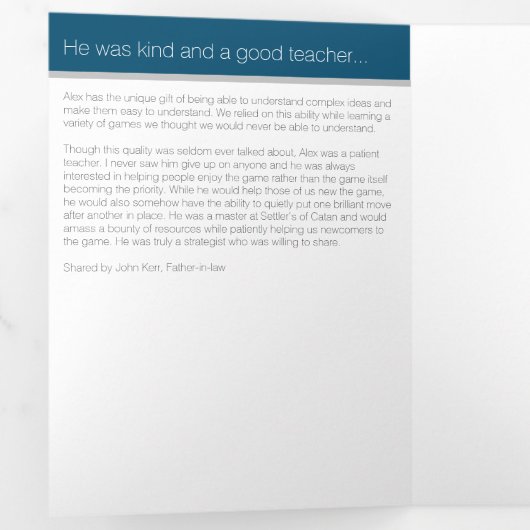 He was kind and a good teacher...

Alex has the unique gift of being able to understand complex ideas and make them easy to understand. We relied on this ability while learning a variety of games we thought we would never be able to understand.

Though this quality was seldom ever talked about, Alex was a patient teacher. I never saw him give up on anyone and he was always interested in helping people enjoy the game rather than the game itself becoming the priority. While he would help those of us new the game, he would also somehow have the ability to quietly put one brilliant move after another in place. He was a master at Settler's of Catan and would amass a bounty of resources while patiently helping us newcomers to the game. He was truly a strategist who was willing to share.

Shared by John Kerr, Father-in-law